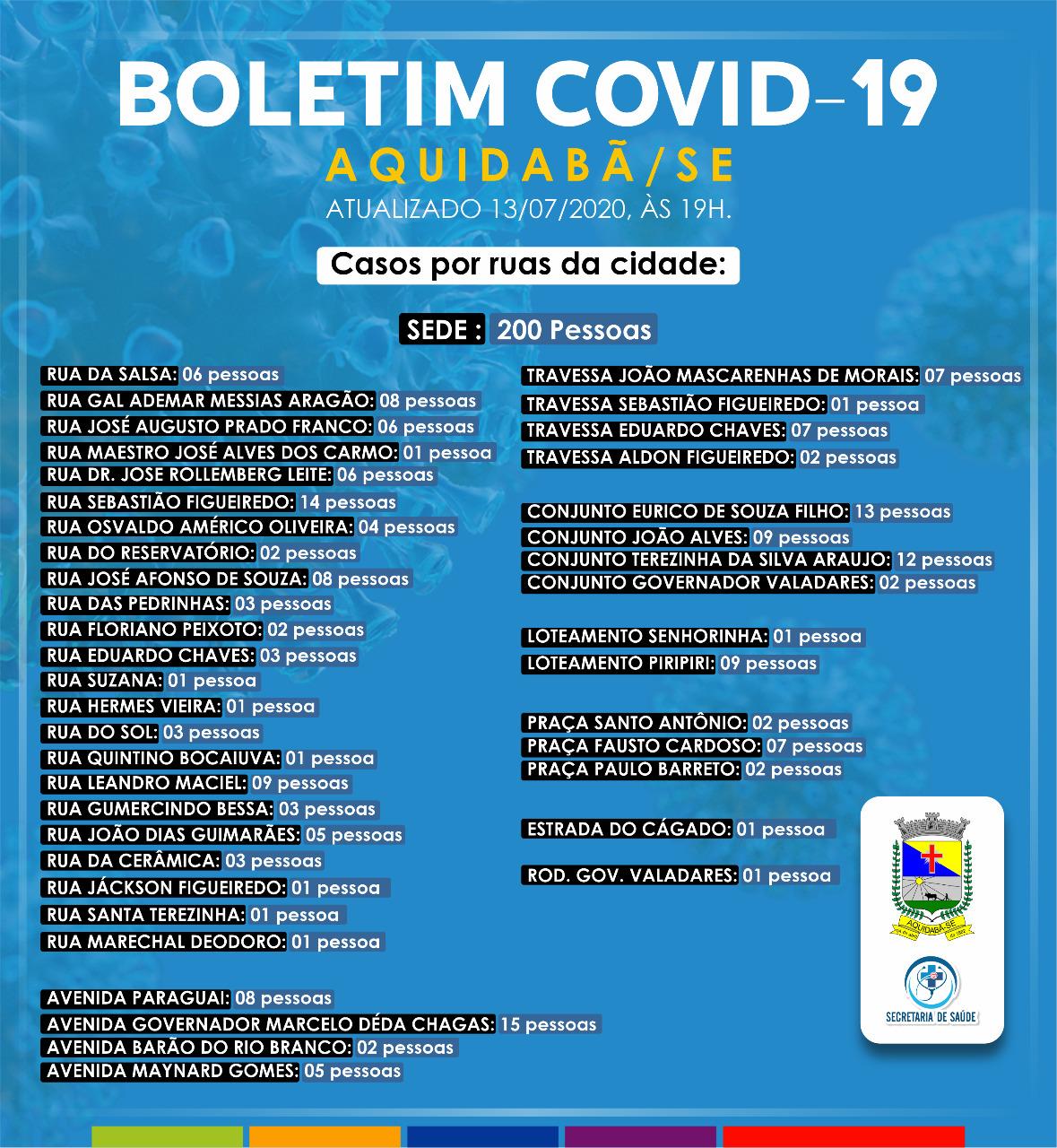 BOLETIM COVID-19
AQUIDABÃ/SE
ATUALIZADO 13/07/2020, ÀS 19H.

Casos por ruas da cidade:

SEDE : 200 Pessoas

RUA DA SALSA: 06 pessoas
RUA GAL ADEMAR MESSIAS ARAGÃO: 08 pessoas
RUA JOSÉ AUGUSTO PRADO FRANCO: 06 pessoas
RUA MAESTRO JOSÉ ALVES DOS CARMO: 01 pessoa
RUA DR. JOSE ROLLEMBERG LEITE: 06 pessoas
RUA SEBASTIÃO FIGUEIREDO: 14 pessoas
RUA OSVALDO AMÉRICO OLIVEIRA: 04 pessoas
RUA DO RESERVATÓRIO: 02 pessoas
RUA JOSÉ AFONSO DE SOUZA: 08 pessoas
RUA DAS PEDRINHAS: 03 pessoas
RUA FLORIANO PEIXOTO: 02 pessoas
RUA EDUARDO CHAVES: 03 pessoas
RUA SUZANA: 01 pessoa
RUA HERMES VIEIRA: 01 pessoa
RUA DO SOL: 03 pessoas
RUA QUINTINO BOCAIUVA: 01 pessoa
RUA LEANDRO MACIEL: 09 pessoas
RUA GUMERCINDO BESSA: 03 pessoas
RUA JOÃO DIAS GUIMARÃES: 05 pessoas
RUA DA CERÂMICA: 03 pessoas
RUA JÁCKSON FIGUEIREDO: 01 pessoa
RUA SANTA TEREZINHA: 01 pessoa
RUA MARECHAL DEODORO: 01 pessoa

AVENIDA PARAGUAI: 08 pessoas
AVENIDA GOVERNADOR MARCELO DÉDA CHAGAS: 15 pessoas
AVENIDA BARÃO DO RIO BRANCO: 02 pessoas
AVENIDA MAYNARD GOMES: 05 pessoas

TRAVESSA JOÃO MASCARENHAS DE MORAIS: 07 pessoas
TRAVESSA SEBASTIÃO FIGUEIREDO: 01 pessoa
TRAVESSA EDUARDO CHAVES: 07 pessoas
TRAVESSA ALDON FIGUEIREDO: 02 pessoas

CONJUNTO EURICO DE SOUZA FILHO: 13 pessoas
CONJUNTO JOÃO ALVES: 09 pessoas
CONJUNTO TEREZINHA DA SILVA ARAUJO: 12 pessoas
CONJUNTO GOVERNADOR VALADARES: 02 pessoas

LOTEAMENTO SENHORINHA: 01 pessoa
LOTEAMENTO PIRIPIRI: 09 pessoas

PRAÇA SANTO ANTÔNIO: 02 pessoas
PRAÇA FAUSTO CARDOSO: 07 pessoas
PRAÇA PAULO BARRETO: 02 pessoas

ESTRADA DO CÁGADO: 01 pessoa

ROD. GOV. VALADARES: 01 pessoa

AQUIDABÃ-SE

SECRETARIA DE SAÚDE